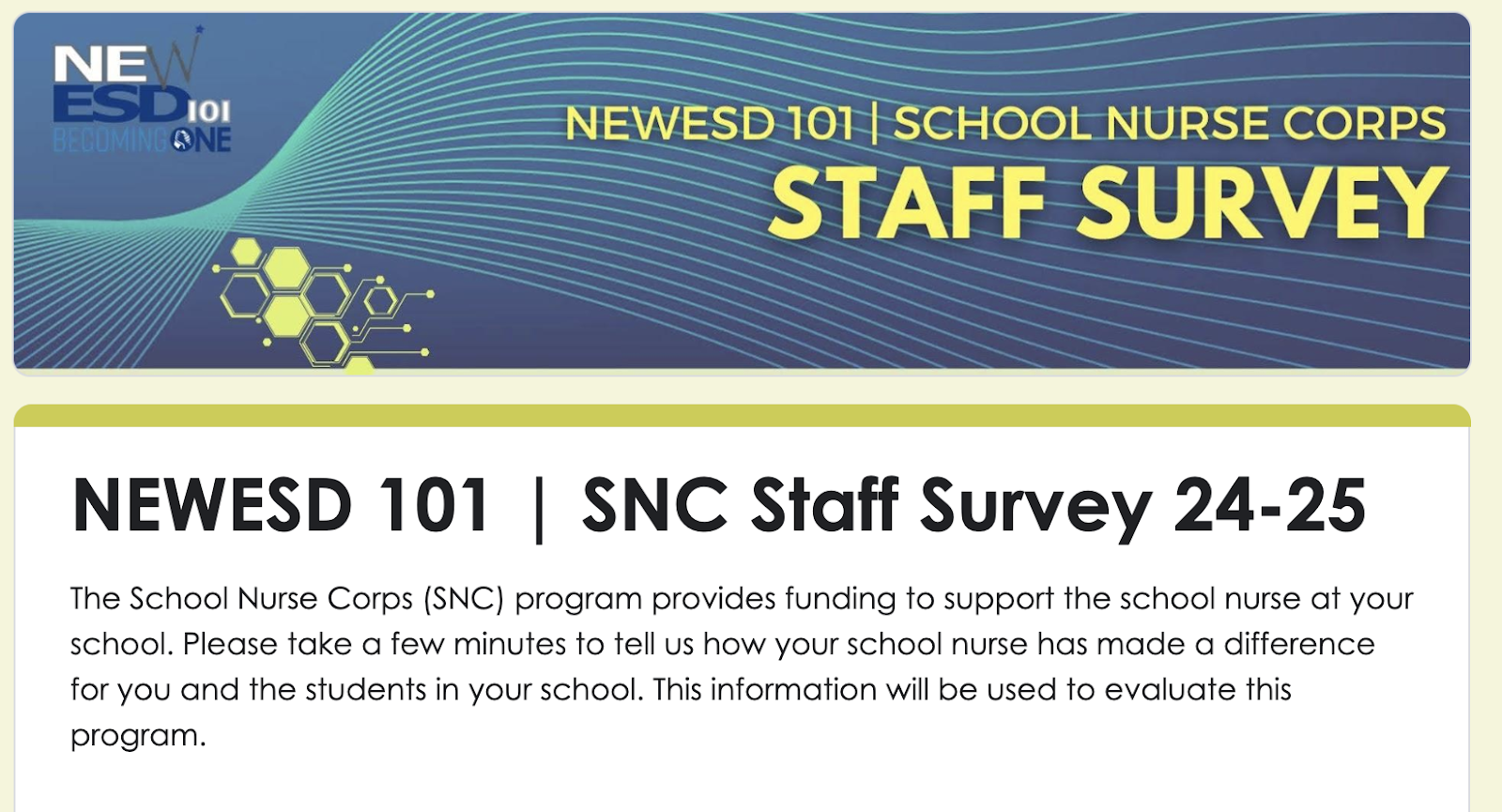 NEW ESD 101 BECOMING ONE

NEWESD 101 | SCHOOL NURSE CORPS
STAFF SURVEY

NEWESD 101 | SNC Staff Survey 24-25

The School Nurse Corps (SNC) program provides funding to support the school nurse at your school. Please take a few minutes to tell us how your school nurse has made a difference for you and the students in your school. This information will be used to evaluate this program.